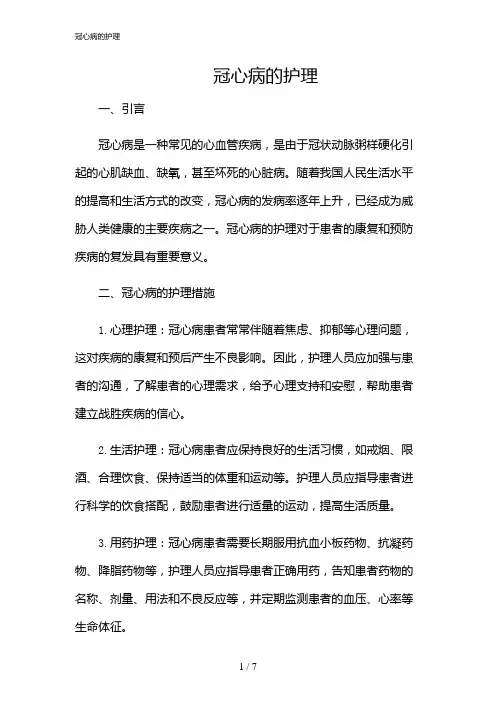 冠心病的护理

冠心病的护理

一、引言

冠心病是一种常见的心血管疾病，是由于冠状动脉粥样硬化引起的心肌缺血、缺氧，甚至坏死的心脏病。随着我国人民生活水平的提高和生活方式的改变，冠心病的发病率逐年上升，已经成为威胁人类健康的主要疾病之一。冠心病的护理对于患者的康复和预防疾病的复发具有重要意义。

二、冠心病的护理措施

1. 心理护理：冠心病患者常常伴随着焦虑、抑郁等心理问题，这对疾病的康复和预后产生不良影响。因此，护理人员应加强与患者的沟通，了解患者的心理需求，给予心理支持和安慰，帮助患者建立战胜疾病的信心。

2. 生活护理：冠心病患者应保持良好的生活习惯，如戒烟、限酒、合理饮食、保持适当的体重和运动等。护理人员应指导患者进行科学的饮食搭配，鼓励患者进行适量的运动，提高生活质量。

3. 用药护理：冠心病患者需要长期服用抗血小板药物、抗凝药物、降脂药物等，护理人员应指导患者正确用药，告知患者药物的名称、剂量、用法和不良反应等，并定期监测患者的血压、心率等生命体征。

1 / 7